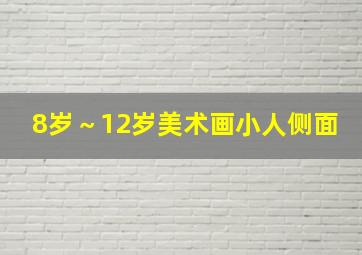 8岁 ~ 12岁美术画小人侧面